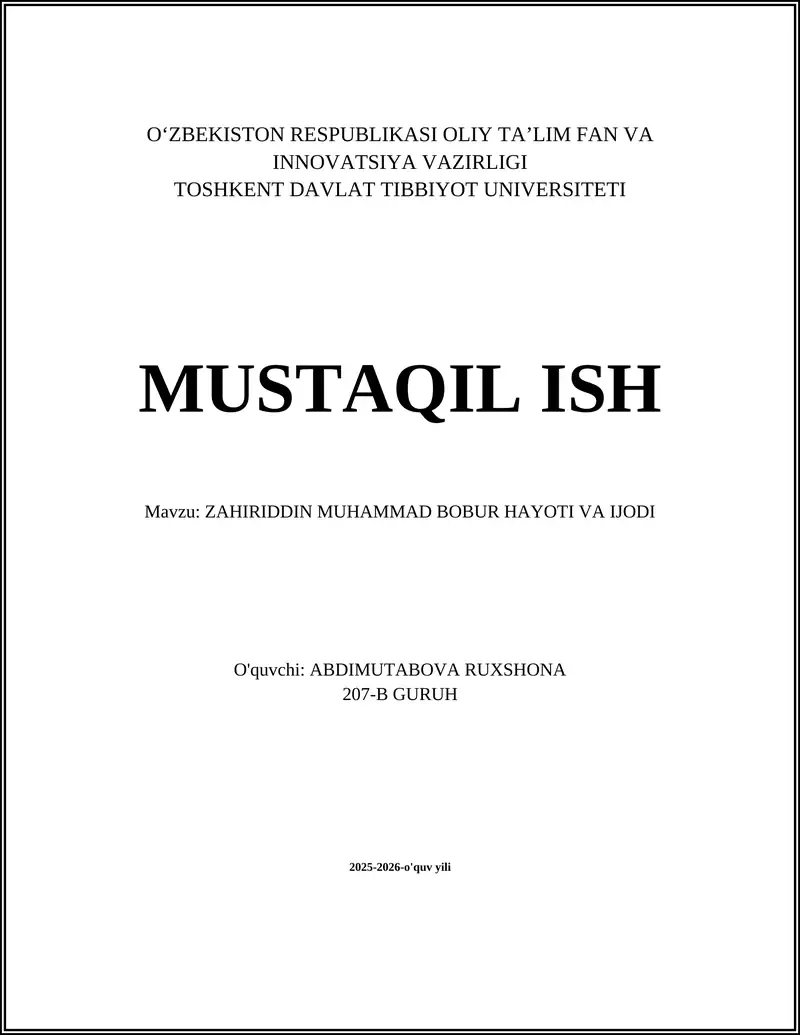 O‘ZBEKISTON RESPUBLIKASI OLIY TA’LIM FAN VA INNOVATSIYA VAZIRLIGI
TOSHKENT DAVLAT TIBBIYOT UNIVERSITETI

MUSTAQIL ISH

Mavzu: ZAHIRIDDIN MUHAMMAD BOBUR HAYOTI VA IJODI

O'quvchi: ABDIMUTABOVA RUXSHONA
207-B GURUH

2025-2026-o'quv yili